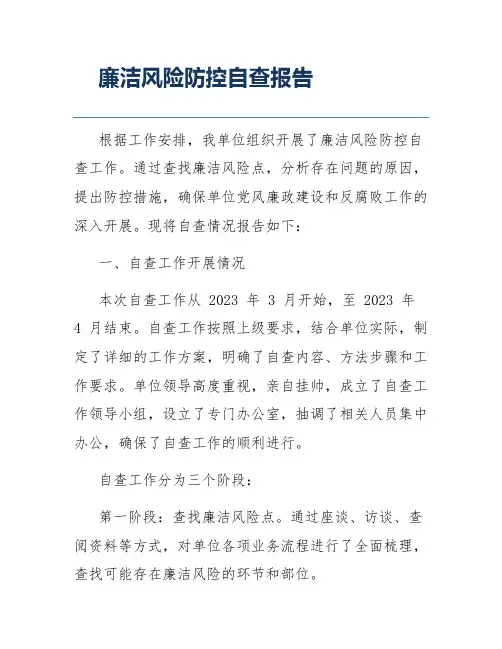 廉洁风险防控自查报告

根据工作安排，我单位组织开展了廉洁风险防控自查工作。通过查找廉洁风险点，分析存在问题的原因，提出防控措施，确保单位党风廉政建设和反腐败工作的深入开展。现将自查情况报告如下：

一、自查工作开展情况

本次自查工作从 2023 年 3 月开始，至 2023 年 4 月结束。自查工作按照上级要求，结合单位实际，制定了详细的工作方案，明确了自查内容、方法步骤和工作要求。单位领导高度重视，亲自挂帅，成立了自查工作领导小组，设立了专门办公室，抽调了相关人员集中办公，确保了自查工作的顺利进行。

自查工作分为三个阶段：

第一阶段：查找廉洁风险点。通过座谈、访谈、查阅资料等方式，对单位各项业务流程进行了全面梳理，查找可能存在廉洁风险的环节和部位。